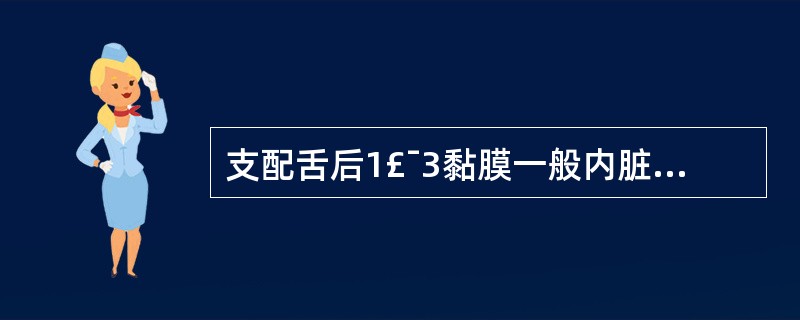 支配舌后1£¯3黏膜一般内脏...